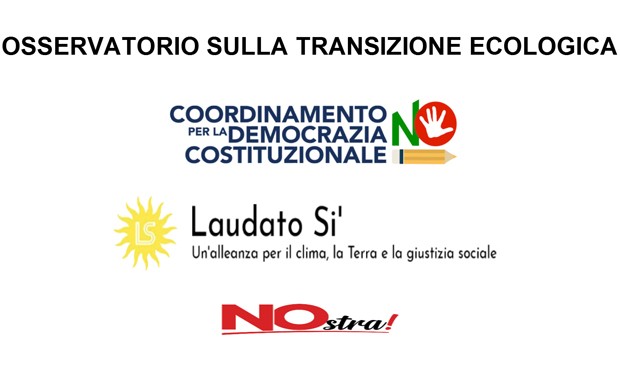 OSSERVATORIO SULLA TRANSIZIONE ECOLOGICA

COORDINAMENTO PER LA DEMOCRAZIA COSTITUZIONALE NO

LS Laudato Si'
Un'alleanza per il clima, la Terra e la giustizia sociale

NOstra!